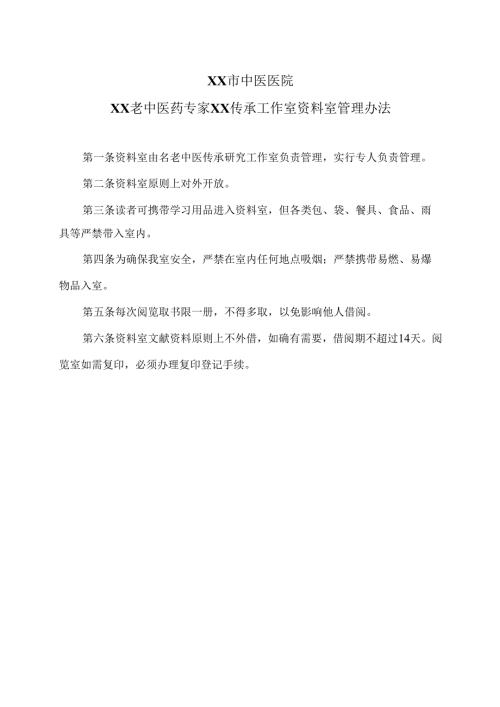 XX市中医医院

XX老中医药专家XX传承工作室资料室管理办法

第一条资料室由名老中医传承研究工作室负责管理，实行专人负责管理。

第二条资料室原则上对外开放。

第三条读者可携带学习用品进入资料室，但各类包、袋、餐具、食品、雨具等严禁带入室内。

第四条为确保我室安全，严禁在室内任何地点吸烟；严禁携带易燃、易爆物品入室。

第五条每次阅览取书限一册，不得多取，以免影响他人借阅。

第六条资料室文献资料原则上不外借，如确有需要，借阅期不超过14天。阅览室如需复印，必须办理复印登记手续。